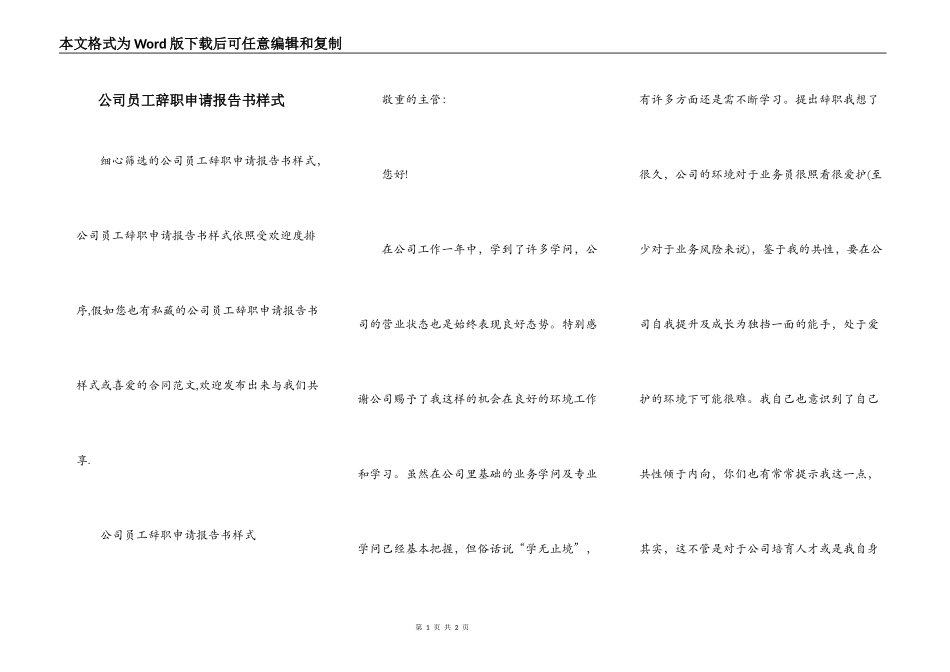 本文格式为Word版下载后可任意编辑和复制

公司员工辞职申请报告书样式

细心筛选的公司员工辞职申请报告书样式，公司员工辞职申请报告书样式依照受欢迎度排序,假如您也有私藏的公司员工辞职申请报告书样式或喜爱的合同范文,欢迎发布出来与我们共享.

公司员工辞职申请报告书样式

敬重的主管：

您好!

在公司工作一年中，学到了许多学问，公司的营业状态也是始终表现良好态势。特别感谢公司赐予了我这样的机会在良好的环境工作和学习。虽然在公司里基础的业务学问及专业学问已经基本把握，但俗话说“学无止境”，有许多方面还是需不断学习。提出辞职我想了很久，公司的环境对于业务员很照看很爱护(至少对于业务风险来说)，鉴于我的共性，要在公司自我提升及成长为独挡一面的能手，处于爱护的环境下可能很难。我自己也意识到了自己共性倾于内向，你们也有常常提示我这一点，其实，这不管是对于公司培育人才或是我自身

第 1 页 共 2 页